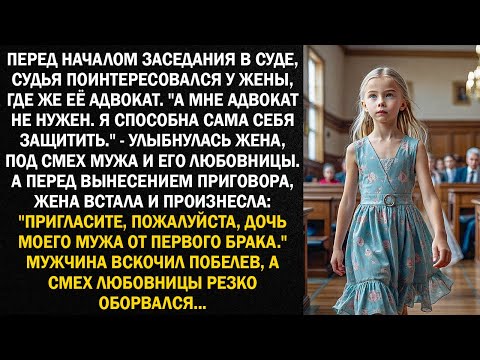 ПЕРЕД НАЧАЛОМ ЗАСЕДАНИЯ В СУДЕ, СУДЬЯ ПОИНТЕРЕСОВАЛСЯ У ЖЕНЫ, ГДЕ ЖЕ ЕЁ АДВОКАТ. "А МНЕ АДВОКАТ НЕ НУЖЕН. Я СПОСОБНА САМА СЕБЯ ЗАЩИТИТЬ." - УЛЫБНУЛАСЬ ЖЕНА, ПОД СМЕХ МУЖА И ЕГО ЛЮБОВНИЦЫ. А ПЕРЕД ВЫНЕСЕНИЕМ ПРИГОВОРА, ЖЕНА ВСТАЛА И ПРОИЗНЕСЛА: "ПРИГЛАСИТЕ, ПОЖАЛУЙСТА, ДОЧЬ МОЕГО МУЖА ОТ ПЕРВОГО БРАКА." МУЖЧИНА ВСКОЧИЛ ПОБЕЛЕВ, А СМЕХ ЛЮБОВНИЦЫ РЕЗКО ОБОРВАЛСЯ...